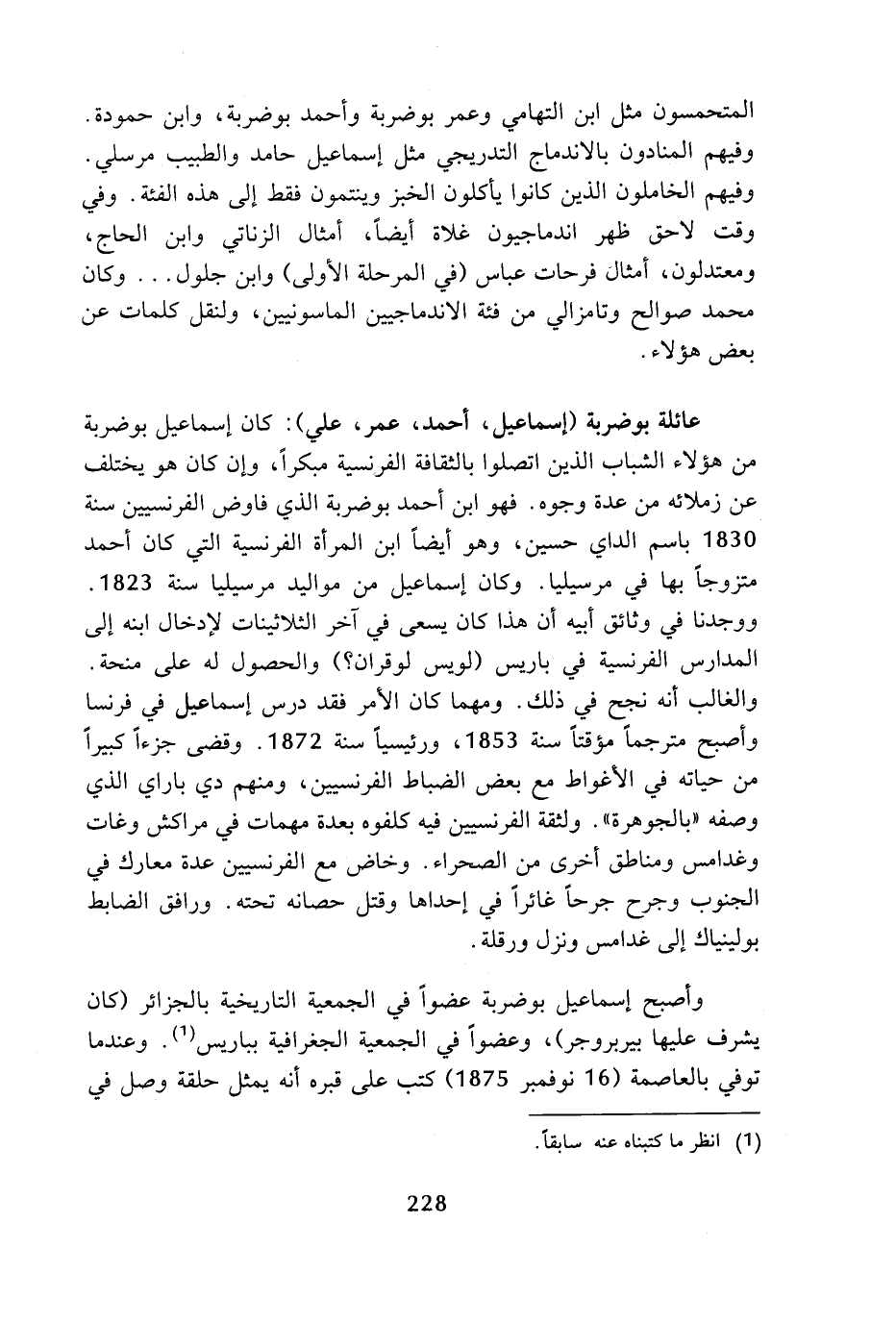 المتحمسون مثل ابن التهامي وعمر بوضربة وأحمد بوضربة، وابن حمودة. وفيهم المنادون بالاندماج التدريجي مثل إسماعيل حامد والطبيب مرسلي. وفيهم الخاملون الذين كانوا يأكلون الخبز وينتمون فقط إلى هذه الفئة. وفي وقت لاحق ظهر اندماجيون غلاة أيضاً، أمثال الزناتي وابن الحاج، ومعتدلون، أمثال فرحات عباس (في المرحلة الأولى) وابن جلول... وكان محمد صوالح وتامزالي من فئة الاندماجيين الماسونيين، ولنقل كلمات عن بعض هؤلاء.

عائلة بوضربة (إسماعيل، أحمد، عمر، علي): كان إسماعيل بوضربة من هؤلاء الشباب الذين اتصلوا بالثقافة الفرنسية مبكراً، وإن كان هو يختلف عن زملائه من عدة وجوه. فهو ابن أحمد بوضربة الذي فاوض الفرنسيين سنة 1830 باسم الداي حسين، وهو أيضاً ابن المرأة الفرنسية التي كان أحمد متزوجاً بها في مرسيليا. وكان إسماعيل من مواليد مرسيليا سنة 1823. ووجدنا في وثائق أبيه أن هذا كان يسعى في آخر الثلاثينات لإدخال ابنه إلى المدارس الفرنسية في باريس (لويس لوقران؟) والحصول له على منحة. والغالب أنه نجح في ذلك. ومهما كان الأمر فقد درس إسماعيل في فرنسا وأصبح مترجماً مؤقتاً سنة 1853، ورئيسياً سنة 1872. وقضى جزءاً كبيراً من حياته في الأغواط مع بعض الضباط الفرنسيين، ومنهم دي باراي الذي وصفه «بالجوهرة». ولثقة الفرنسيين فيه كلفوه بعدة مهمات في مراكش وغات وغدامس ومناطق أخرى من الصحراء. وخاض مع الفرنسيين عدة معارك في الجنوب وجرح جرحاً غائراً في إحداها وقتل حصانه تحته. ورافق الضابط بولينياك إلى غدامس ونزل ورقلة.

وأصبح إسماعيل بوضربة عضواً في الجمعية التاريخية بالجزائر (كان يشرف عليها بيربروجر)، وعضواً في الجمعية الجغرافية بباريس$^{(1)}$. وعندما توفي بالعاصمة (16 نوفمبر 1875) كتب على قبره أنه يمثل حلقة وصل في

(1) انظر ما كتبناه عنه سابقاً.

228